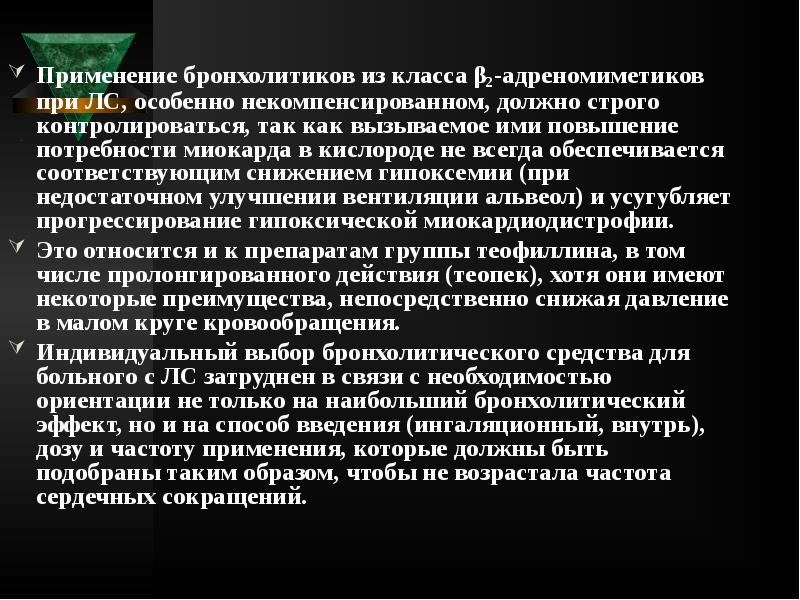 Применение бронхолитиков из класса $\beta_2$-адреномиметиков при ЛС, особенно некомпенсированном, должно строго контролироваться, так как вызываемое ими повышение потребности миокарда в кислороде не всегда обеспечивается соответствующим снижением гипоксемии (при недостаточном улучшении вентиляции альвеол) и усугубляет прогрессирование гипоксической миокардиодистрофии.

Это относится и к препаратам группы теофиллина, в том числе пролонгированного действия (теопек), хотя они имеют некоторые преимущества, непосредственно снижая давление в малом круге кровообращения.

Индивидуальный выбор бронхолитического средства для больного с ЛС затруднен в связи с необходимостью ориентации не только на наибольший бронхолитический эффект, но и на способ введения (ингаляционный, внутрь), дозу и частоту применения, которые должны быть подобраны таким образом, чтобы не возрастала частота сердечных сокращений.